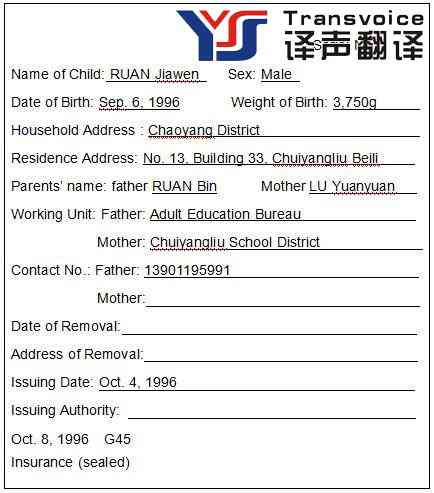 YS Transvoice 译声翻译

Name of Child: RUAN Jiawen Sex: Male

Date of Birth: Sep. 6, 1996 Weight of Birth: 3,750g

Household Address : Chaoyang District

Residence Address: No. 13, Building 33, Chuiyangliu Beili

Parents' name: father RUAN Bin Mother LU Yuanyuan

Working Unit: Father: Adult Education Bureau

Mother: Chuiyangliu School District

Contact No.: Father: 13901195991

Mother:

Date of Removal:

Address of Removal:

Issuing Date: Oct. 4, 1996

Issuing Authority:

Oct. 8, 1996 G45

Insurance (sealed)